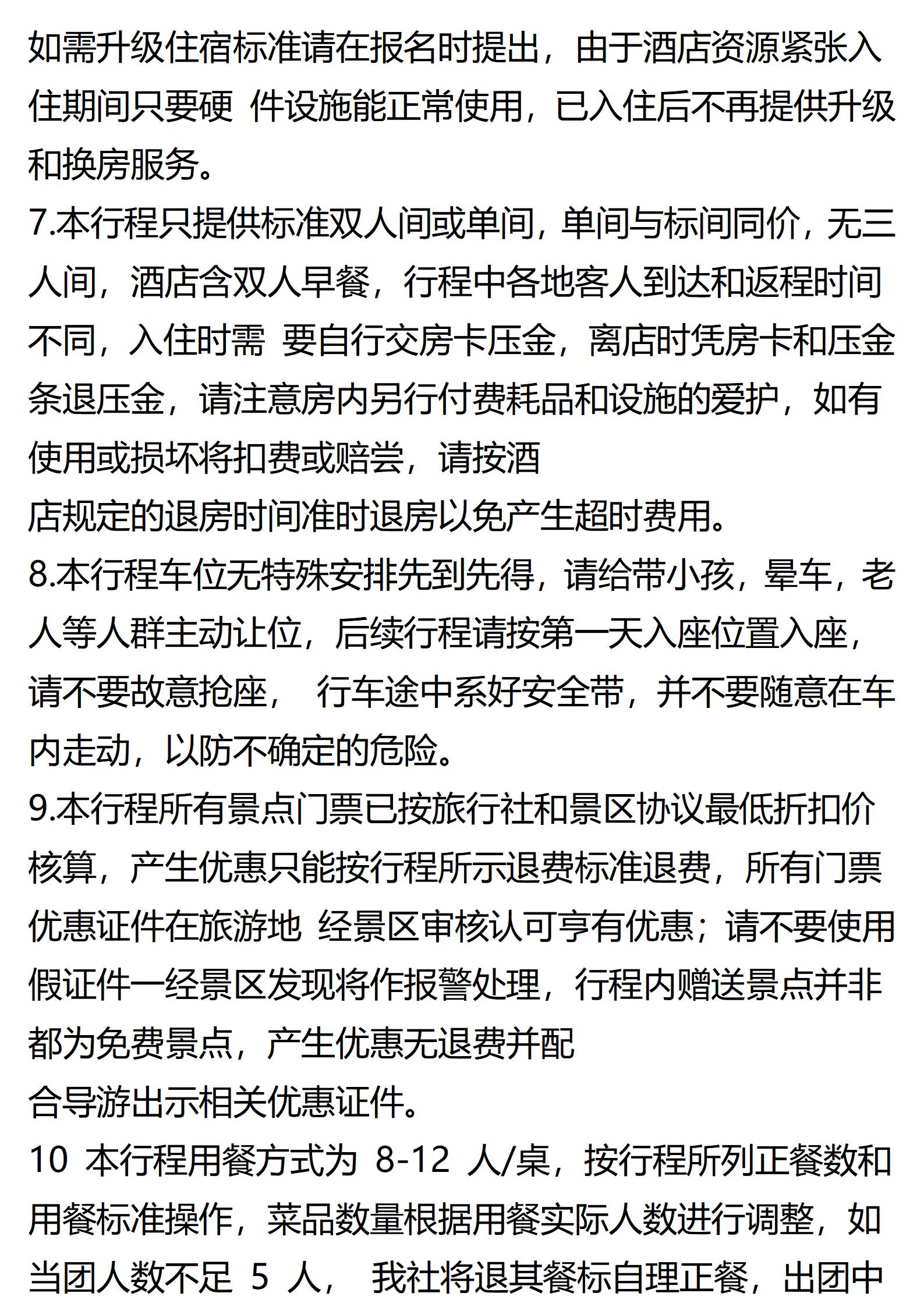 如需升级住宿标准请在报名时提出，由于酒店资源紧张入住期间只要硬 件设施能正常使用，已入住后不再提供升级和换房服务。
7.本行程只提供标准双人间或单间，单间与标间同价，无三人间，酒店含双人早餐，行程中各地客人到达和返程时间不同，入住时需 要自行交房卡压金，离店时凭房卡和压金条退压金，请注意房内另行付费耗品和设施的爱护，如有使用或损坏将扣费或赔尝，请按酒
店规定的退房时间准时退房以免产生超时费用。
8.本行程车位无特殊安排先到先得，请给带小孩，晕车，老人等人群主动让位，后续行程请按第一天入座位置入座，请不要故意抢座， 行车途中系好安全带，并不要随意在车内走动，以防不确定的危险。
9.本行程所有景点门票已按旅行社和景区协议最低折扣价核算，产生优惠只能按行程所示退费标准退费，所有门票优惠证件在旅游地 经景区审核认可享有优惠；请不要使用假证件一经景区发现将作报警处理，行程内赠送景点并非都为免费景点，产生优惠无退费并配
合导游出示相关优惠证件。
10 本行程用餐方式为 8-12 人/桌，按行程所列正餐数和用餐标准操作，菜品数量根据用餐实际人数进行调整，如当团人数不足 5 人， 我社将退其餐标自理正餐，出团中